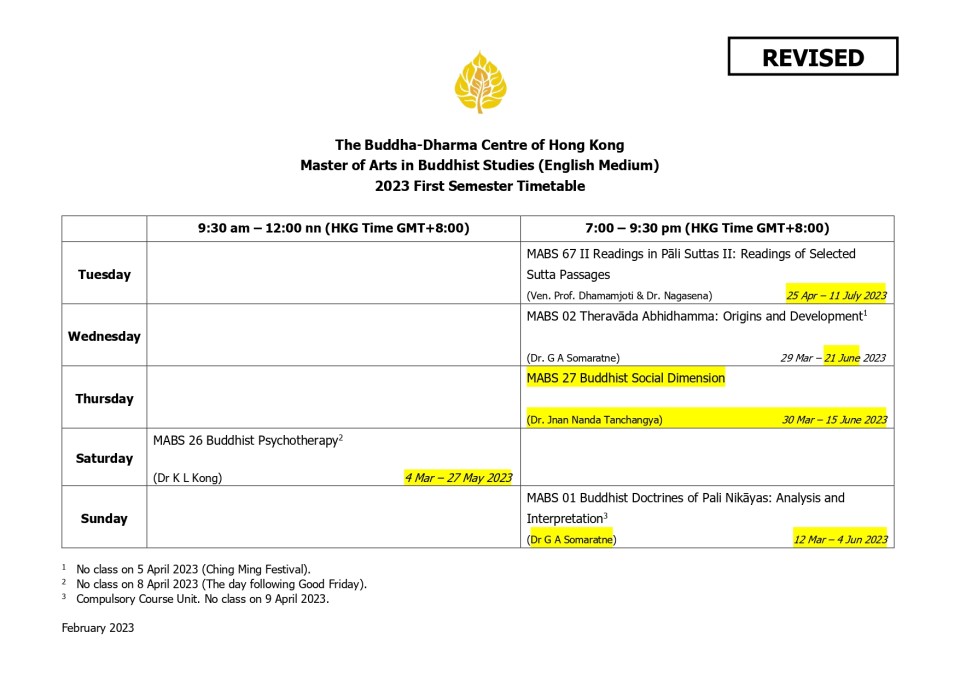 REVISED

The Buddha-Dharma Centre of Hong Kong
Master of Arts in Buddhist Studies (English Medium)
2023 First Semester Timetable

| | 9:30 am – 12:00 nn (HKG Time GMT+8:00) | 7:00 – 9:30 pm (HKG Time GMT+8:00) |
|---|---|---|
| Tuesday | | MABS 67 II Readings in Pāli Suttas II: Readings of Selected Sutta Passages (Ven. Prof. Dhamamjoti & Dr. Nagasena) 25 Apr – 11 July 2023 |
| Wednesday | | MABS 02 Theravāda Abhidhamma: Origins and Development$^1$ (Dr. G A Somaratne) 29 Mar – 21 June 2023 |
| Thursday | | MABS 27 Buddhist Social Dimension (Dr. Jnan Nanda Tanchangya) 30 Mar – 15 June 2023 |
| Saturday | MABS 26 Buddhist Psychotherapy$^2$ (Dr K L Kong) 4 Mar – 27 May 2023 | |
| Sunday | | MABS 01 Buddhist Doctrines of Pali Nikāyas: Analysis and Interpretation$^3$ (Dr G A Somaratne) 12 Mar – 4 Jun 2023 |

$^1$ No class on 5 April 2023 (Ching Ming Festival).
$^2$ No class on 8 April 2023 (The day following Good Friday).
$^3$ Compulsory Course Unit. No class on 9 April 2023.

February 2023